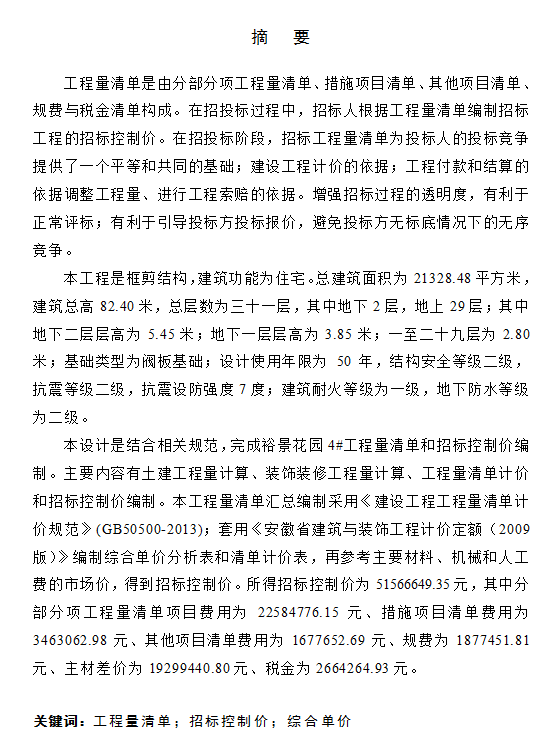 摘　要

工程量清单是由分部分项工程量清单、措施项目清单、其他项目清单、规费与税金清单构成。在招投标过程中，招标人根据工程量清单编制招标工程的招标控制价。在招投标阶段，招标工程量清单为投标人的投标竞争提供了一个平等和共同的基础；建设工程计价的依据；工程付款和结算的依据调整工程量、进行工程索赔的依据。增强招标过程的透明度，有利于正常评标；有利于引导投标方投标报价，避免投标方无标底情况下的无序竞争。

本工程是框剪结构，建筑功能为住宅。总建筑面积为 21328.48 平方米，建筑总高 82.40 米，总层数为三十一层，其中地下 2 层，地上 29 层；其中地下二层层高为 5.45 米；地下一层层高为 3.85 米；一至二十九层为 2.80 米；基础类型为阀板基础；设计使用年限为 50 年，结构安全等级二级，抗震等级二级，抗震设防强度 7 度；建筑耐火等级为一级，地下防水等级为二级。

本设计是结合相关规范，完成裕景花园 4#工程量清单和招标控制价编制。主要内容有土建工程量计算、装饰装修工程量计算、工程量清单计价和招标控制价编制。本工程量清单汇总编制采用《建设工程工程量清单计价规范》(GB50500-2013)；套用《安徽省建筑与装饰工程计价定额（2009 版）》编制综合单价分析表和清单计价表，再参考主要材料、机械和人工费的市场价，得到招标控制价。所得招标控制价为 51566649.35 元，其中分部分项工程量清单项目费用为 22584776.15 元、措施项目清单费用为 3463062.98 元、其他项目清单费用为 1677652.69 元、规费为 1877451.81 元、主材差价为 19299440.80 元、税金为 2664264.93 元。

关键词：工程量清单；招标控制价；综合单价